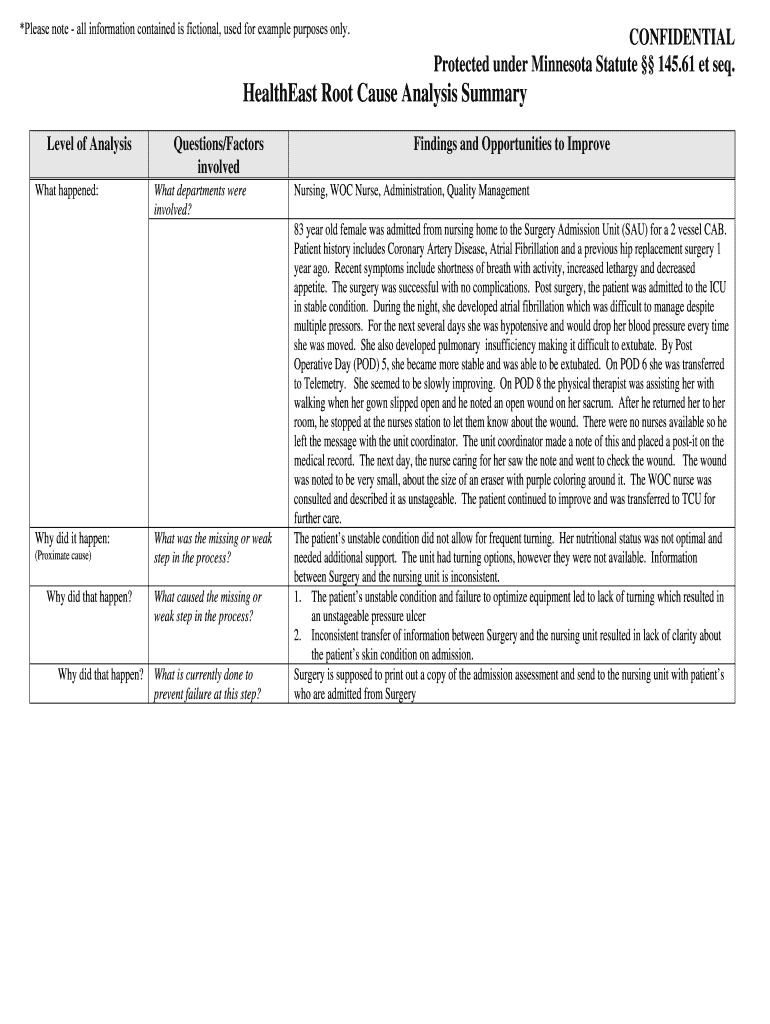 *Please note - all information contained is fictional, used for example purposes only.

CONFIDENTIAL
Protected under Minnesota Statute §§ 145.61 et seq.

HealthEast Root Cause Analysis Summary

| Level of Analysis | Questions/Factors involved | Findings and Opportunities to Improve |
|---|---|---|
| What happened: | What departments were involved? | Nursing, WOC Nurse, Administration, Quality Management |
| | | 83 year old female was admitted from nursing home to the Surgery Admission Unit (SAU) for a 2 vessel CAB. Patient history includes Coronary Artery Disease, Atrial Fibrillation and a previous hip replacement surgery 1 year ago. Recent symptoms include shortness of breath with activity, increased lethargy and decreased appetite. The surgery was successful with no complications. Post surgery, the patient was admitted to the ICU in stable condition. During the night, she developed atrial fibrillation which was difficult to manage despite multiple pressors. For the next several days she was hypotensive and would drop her blood pressure every time she was moved. She also developed pulmonary insufficiency making it difficult to extubate. By Post Operative Day (POD) 5, she became more stable and was able to be extubated. On POD 6 she was transferred to Telemetry. She seemed to be slowly improving. On POD 8 the physical therapist was assisting her with walking when her gown slipped open and he noted an open wound on her sacrum. After he returned her to her room, he stopped at the nurses station to let them know about the wound. There were no nurses available so he left the message with the unit coordinator. The unit coordinator made a note of this and placed a post-it on the medical record. The next day, the nurse caring for her saw the note and went to check the wound. The wound was noted to be very small, about the size of an eraser with purple coloring around it. The WOC nurse was consulted and described it as unstageable. The patient continued to improve and was transferred to TCU for further care. |
| Why did it happen: (Proximate cause) | What was the missing or weak step in the process? | The patient's unstable condition did not allow for frequent turning. Her nutritional status was not optimal and needed additional support. The unit had turning options, however they were not available. Information between Surgery and the nursing unit is inconsistent. |
| Why did that happen? | What caused the missing or weak step in the process? | 1. The patient's unstable condition and failure to optimize equipment led to lack of turning which resulted in an unstageable pressure ulcer 2. Inconsistent transfer of information between Surgery and the nursing unit resulted in lack of clarity about the patient's skin condition on admission. |
| Why did that happen? | What is currently done to prevent failure at this step? | Surgery is supposed to print out a copy of the admission assessment and send to the nursing unit with patient's who are admitted from Surgery |